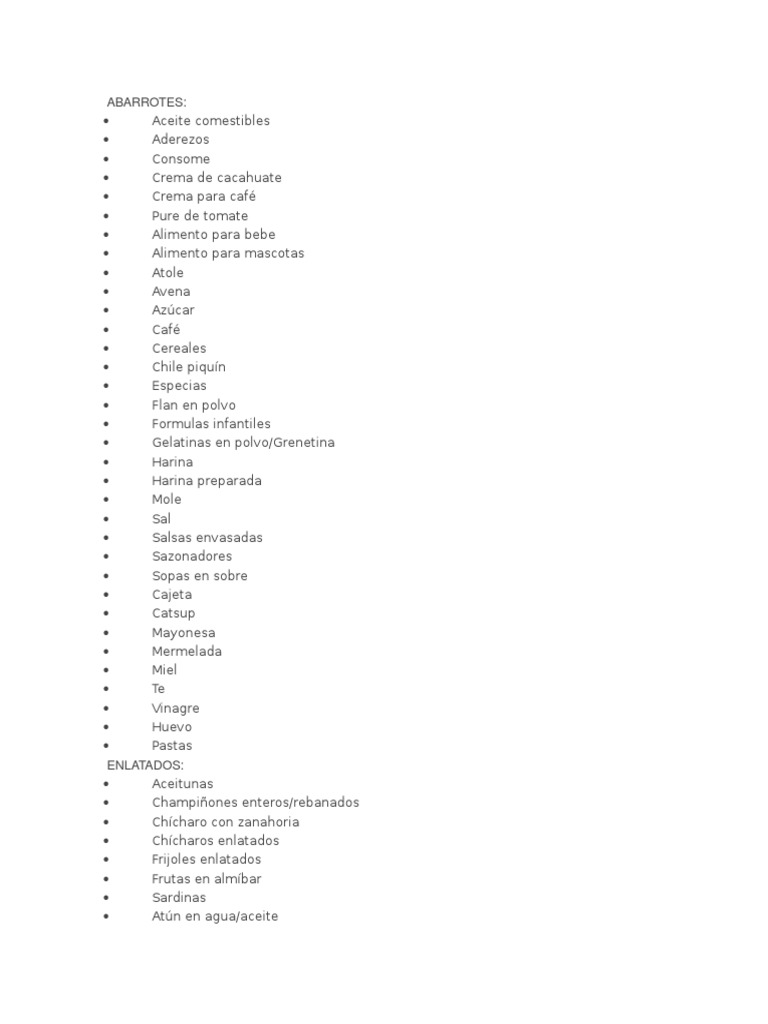 ABARROTES:
• Aceite comestibles
• Aderezos
• Consome
• Crema de cacahuate
• Crema para café
• Pure de tomate
• Alimento para bebe
• Alimento para mascotas
• Atole
• Avena
• Azúcar
• Café
• Cereales
• Chile piquín
• Especias
• Flan en polvo
• Formulas infantiles
• Gelatinas en polvo/Grenetina
• Harina
• Harina preparada
• Mole
• Sal
• Salsas envasadas
• Sazonadores
• Sopas en sobre
• Cajeta
• Catsup
• Mayonesa
• Mermelada
• Miel
• Te
• Vinagre
• Huevo
• Pastas
ENLATADOS:
• Aceitunas
• Champiñones enteros/rebanados
• Chícharo con zanahoria
• Chícharos enlatados
• Frijoles enlatados
• Frutas en almíbar
• Sardinas
• Atún en agua/aceite